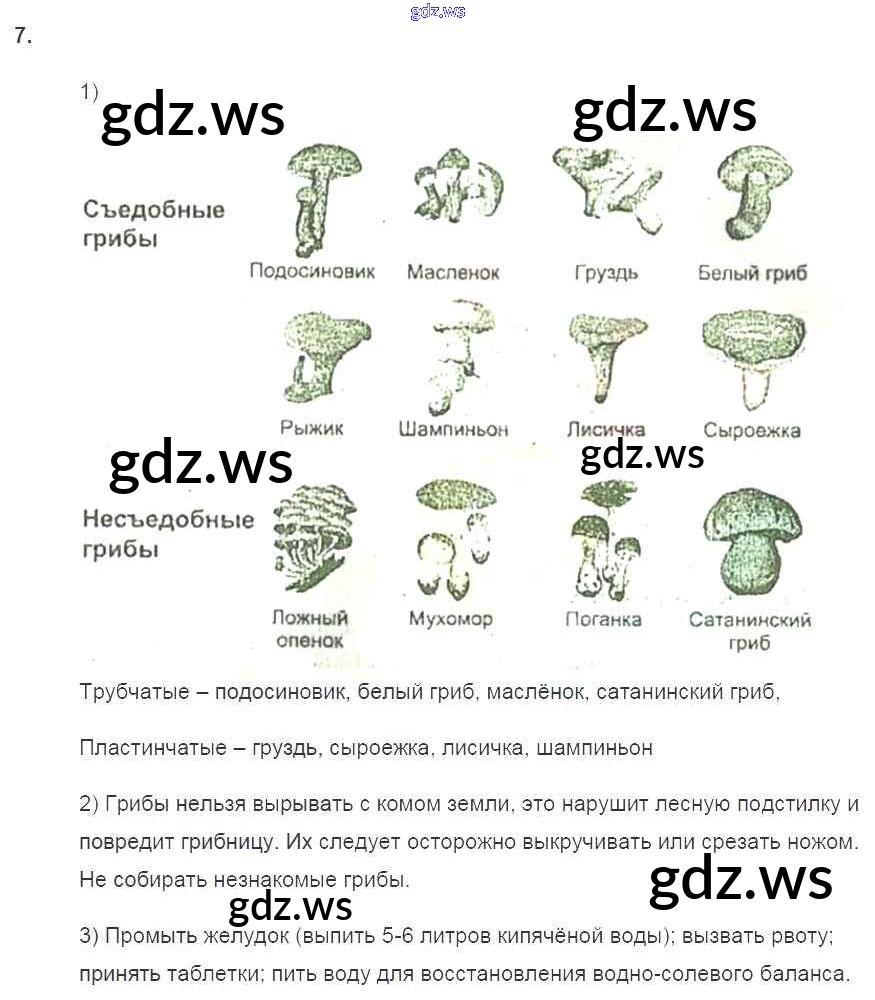 7.

1)

Съедобные грибы

Подосиновик

Масленок

Груздь

Белый гриб

Рыжик

Шампиньон

Лисичка

Сыроежка

Несъедобные грибы

Ложный опенок

Мухомор

Поганка

Сатанинский гриб

Трубчатые – подосиновик, белый гриб, маслёнок, сатанинский гриб,

Пластинчатые – груздь, сыроежка, лисичка, шампиньон

2) Грибы нельзя вырывать с комом земли, это нарушит лесную подстилку и повредит грибницу. Их следует осторожно выкручивать или срезать ножом. Не собирать незнакомые грибы.

3) Промыть желудок (выпить 5-6 литров кипячёной воды); вызвать рвоту; принять таблетки; пить воду для восстановления водно-солевого баланса.

gdz.ws